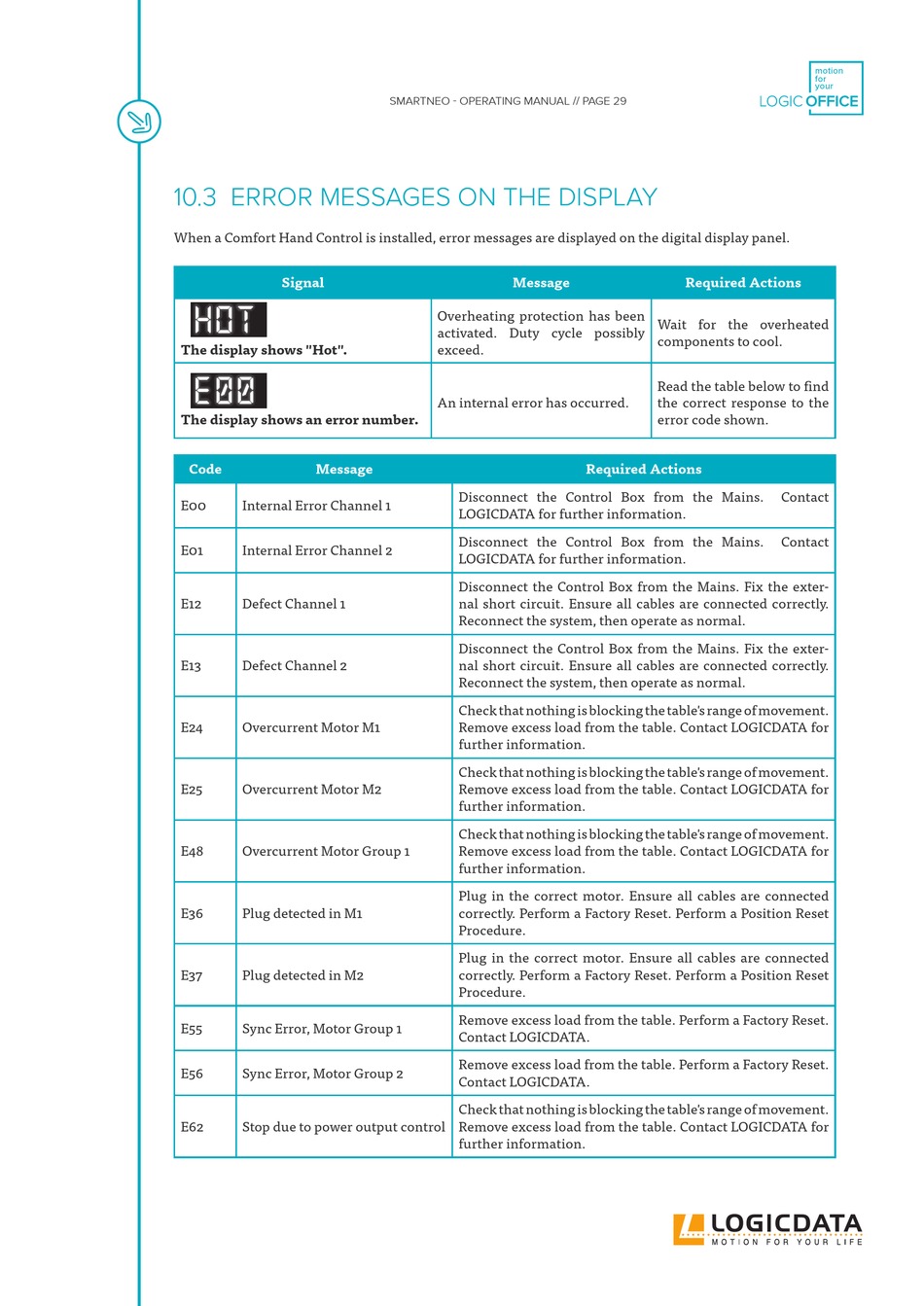 SMARTNEO - OPERATING MANUAL // PAGE 29

motion for your
LOGIC OFFICE

10.3 ERROR MESSAGES ON THE DISPLAY

When a Comfort Hand Control is installed, error messages are displayed on the digital display panel.

| Signal | Message | Required Actions |
|---|---|---|
| HOT The display shows "Hot". | Overheating protection has been activated. Duty cycle possibly exceed. | Wait for the overheated components to cool. |
| E00 The display shows an error number. | An internal error has occurred. | Read the table below to find the correct response to the error code shown. |

| Code | Message | Required Actions |
|---|---|---|
| E00 | Internal Error Channel 1 | Disconnect the Control Box from the Mains. Contact LOGICDATA for further information. |
| E01 | Internal Error Channel 2 | Disconnect the Control Box from the Mains. Contact LOGICDATA for further information. |
| E12 | Defect Channel 1 | Disconnect the Control Box from the Mains. Fix the external short circuit. Ensure all cables are connected correctly. Reconnect the system, then operate as normal. |
| E13 | Defect Channel 2 | Disconnect the Control Box from the Mains. Fix the external short circuit. Ensure all cables are connected correctly. Reconnect the system, then operate as normal. |
| E24 | Overcurrent Motor M1 | Check that nothing is blocking the table's range of movement. Remove excess load from the table. Contact LOGICDATA for further information. |
| E25 | Overcurrent Motor M2 | Check that nothing is blocking the table's range of movement. Remove excess load from the table. Contact LOGICDATA for further information. |
| E48 | Overcurrent Motor Group 1 | Check that nothing is blocking the table's range of movement. Remove excess load from the table. Contact LOGICDATA for further information. |
| E36 | Plug detected in M1 | Plug in the correct motor. Ensure all cables are connected correctly. Perform a Factory Reset. Perform a Position Reset Procedure. |
| E37 | Plug detected in M2 | Plug in the correct motor. Ensure all cables are connected correctly. Perform a Factory Reset. Perform a Position Reset Procedure. |
| E55 | Sync Error, Motor Group 1 | Remove excess load from the table. Perform a Factory Reset. Contact LOGICDATA. |
| E56 | Sync Error, Motor Group 2 | Remove excess load from the table. Perform a Factory Reset. Contact LOGICDATA. |
| E62 | Stop due to power output control | Check that nothing is blocking the table's range of movement. Remove excess load from the table. Contact LOGICDATA for further information. |

LOGICDATA
MOTION FOR YOUR LIFE